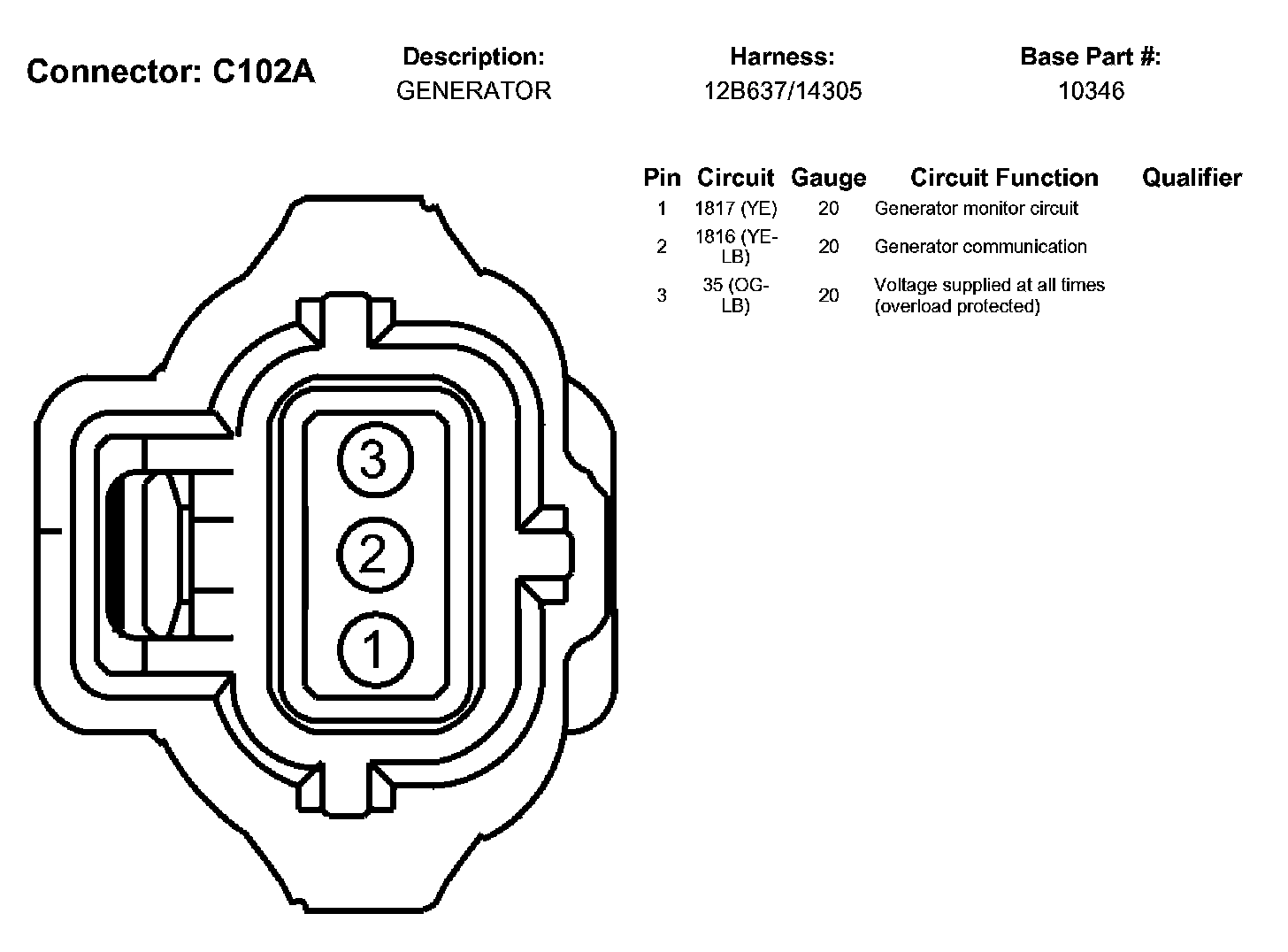 Connector: C102A

Description:
GENERATOR

Harness:
12B637/14305

Base Part #:
10346

| Pin | Circuit | Gauge | Circuit Function | Qualifier |
|---|---|---|---|---|
| 1 | 1817 (YE) | 20 | Generator monitor circuit | |
| 2 | 1816 (YE-LB) | 20 | Generator communication | |
| 3 | 35 (OG-LB) | 20 | Voltage supplied at all times (overload protected) | |

3
2
1